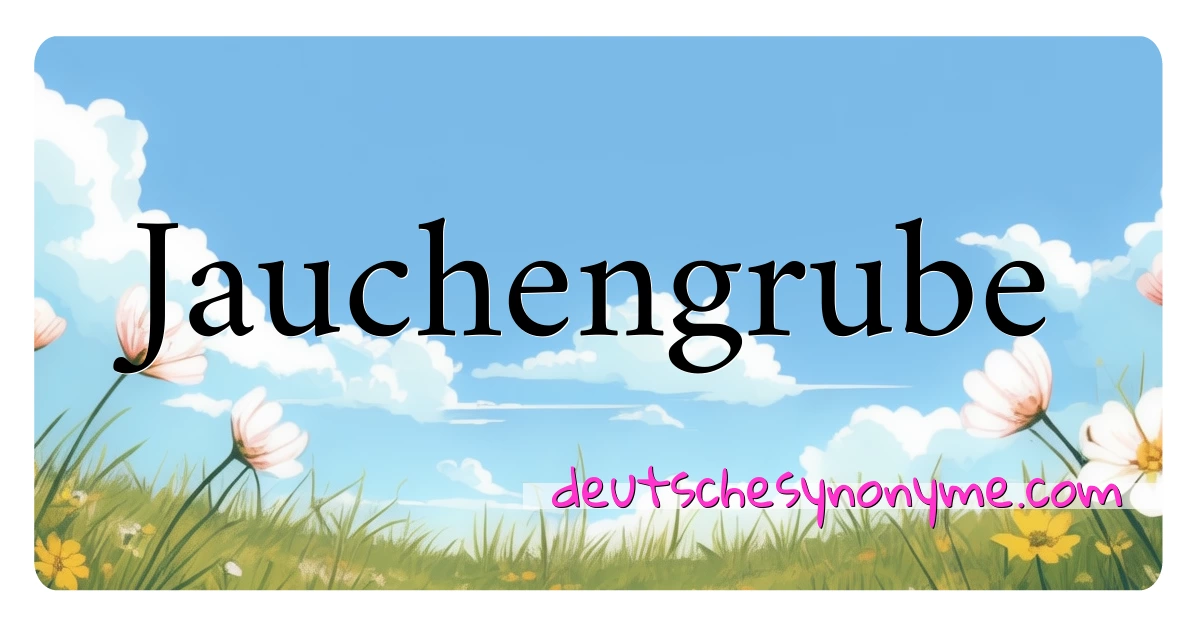 Jauchengrube

deutschesynonyme.com